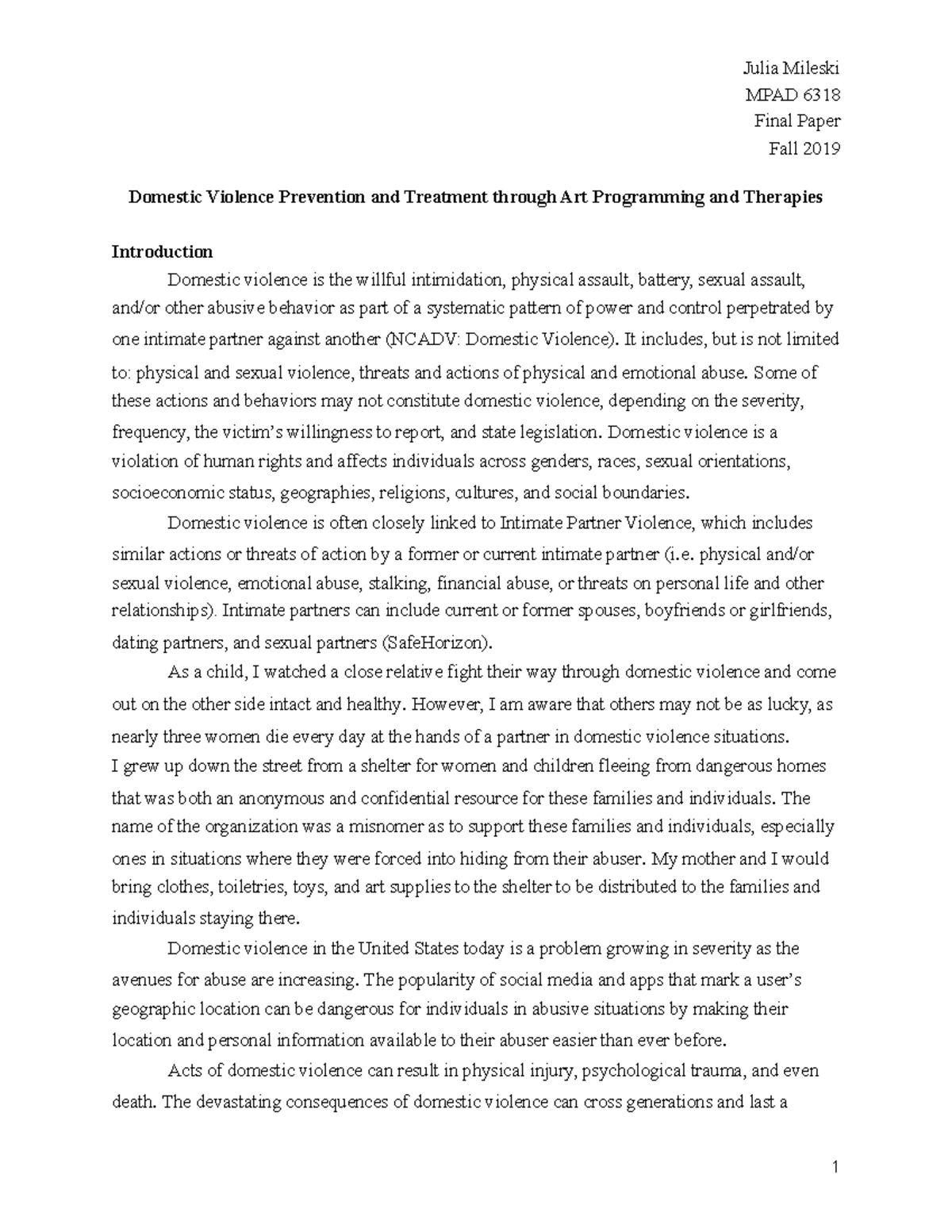 Julia Mileski
MPAD 6318
Final Paper
Fall 2019

Domestic Violence Prevention and Treatment through Art Programming and Therapies

Introduction

Domestic violence is the willful intimidation, physical assault, battery, sexual assault, and/or other abusive behavior as part of a systematic pattern of power and control perpetrated by one intimate partner against another (NCADV: Domestic Violence). It includes, but is not limited to: physical and sexual violence, threats and actions of physical and emotional abuse. Some of these actions and behaviors may not constitute domestic violence, depending on the severity, frequency, the victim's willingness to report, and state legislation. Domestic violence is a violation of human rights and affects individuals across genders, races, sexual orientations, socioeconomic status, geographies, religions, cultures, and social boundaries.

Domestic violence is often closely linked to Intimate Partner Violence, which includes similar actions or threats of action by a former or current intimate partner (i.e. physical and/or sexual violence, emotional abuse, stalking, financial abuse, or threats on personal life and other relationships). Intimate partners can include current or former spouses, boyfriends or girlfriends, dating partners, and sexual partners (SafeHorizon).

As a child, I watched a close relative fight their way through domestic violence and come out on the other side intact and healthy. However, I am aware that others may not be as lucky, as nearly three women die every day at the hands of a partner in domestic violence situations.
I grew up down the street from a shelter for women and children fleeing from dangerous homes that was both an anonymous and confidential resource for these families and individuals. The name of the organization was a misnomer as to support these families and individuals, especially ones in situations where they were forced into hiding from their abuser. My mother and I would bring clothes, toiletries, toys, and art supplies to the shelter to be distributed to the families and individuals staying there.

Domestic violence in the United States today is a problem growing in severity as the avenues for abuse are increasing. The popularity of social media and apps that mark a user's geographic location can be dangerous for individuals in abusive situations by making their location and personal information available to their abuser easier than ever before.

Acts of domestic violence can result in physical injury, psychological trauma, and even death. The devastating consequences of domestic violence can cross generations and last a

1